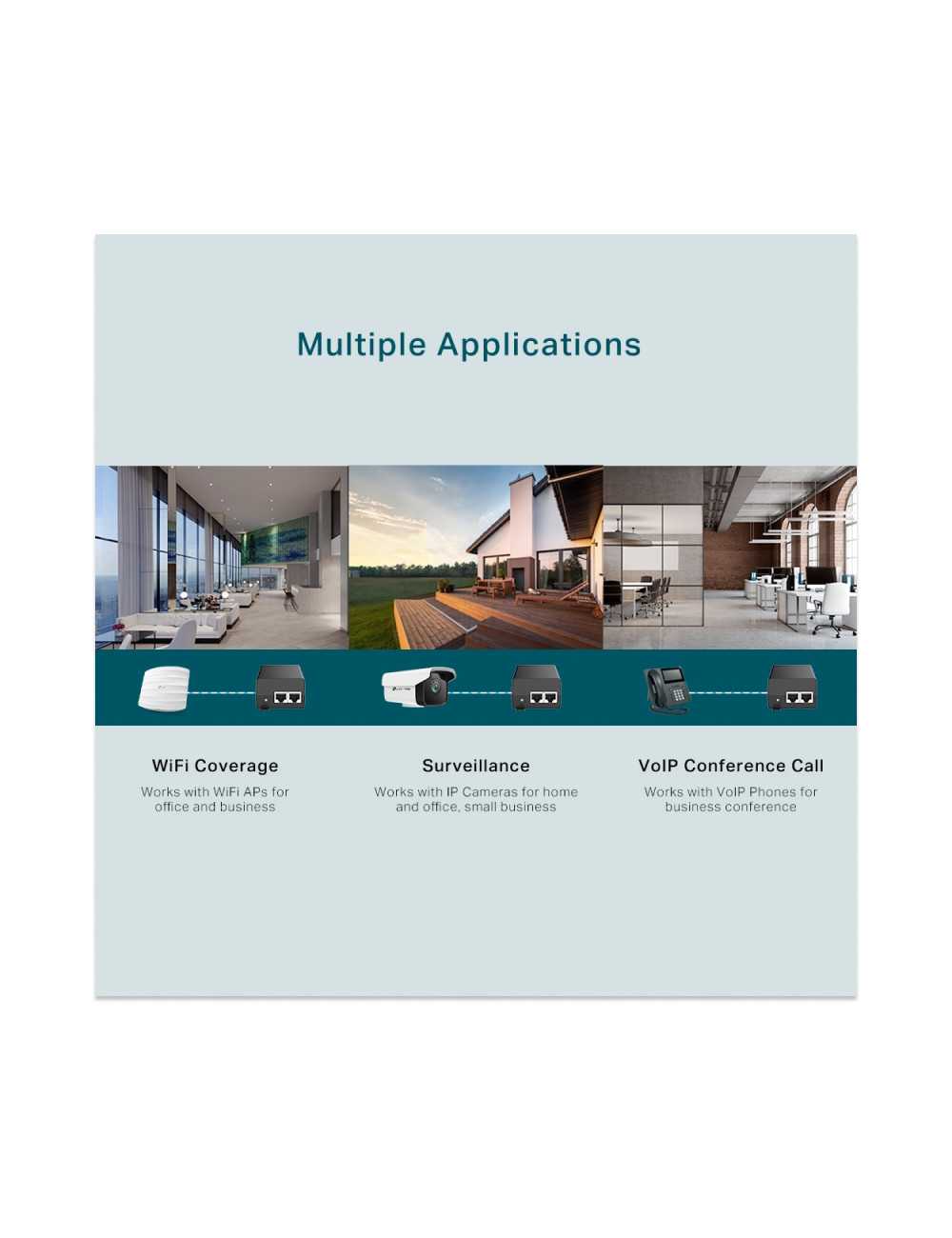 Multiple Applications

WiFi Coverage

Works with WiFi APs for office and business

Surveillance

Works with IP Cameras for home and office, small business

VoIP Conference Call

Works with VoIP Phones for business conference